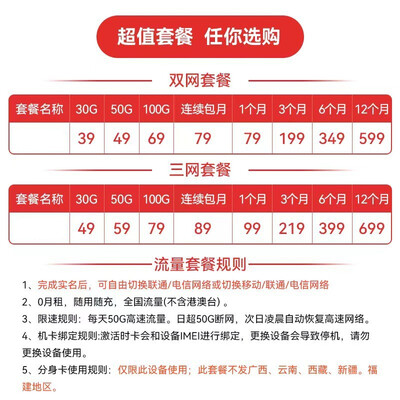 超值套餐 任你选购

双网套餐

| 套餐名称 | 30G | 50G | 100G | 连续包月 | 1个月 | 3个月 | 6个月 | 12个月 |
|---|---|---|---|---|---|---|---|---|
| | 39 | 49 | 69 | 79 | 79 | 199 | 349 | 599 |

三网套餐

| 套餐名称 | 30G | 50G | 100G | 连续包月 | 1个月 | 3个月 | 6个月 | 12个月 |
|---|---|---|---|---|---|---|---|---|
| | 49 | 59 | 79 | 89 | 99 | 219 | 399 | 699 |

流量套餐规则

1、完成实名后，可自由切换联通/电信网络或切换移动/联通/电信网络

2、0月租，随用随充，全国流量(不含港澳台）。

3、限速规则：每天50G高速流量。日超50G断网，次日凌晨自动恢复高速网络。

4、机卡绑定规则:激活时卡会和设备IMEI进行绑定，更换设备会导致停机，请勿更换设备使用。

5、分身卡使用规则：仅限此设备使用；此套餐不发广西、云南、西藏、新疆。福建地区。